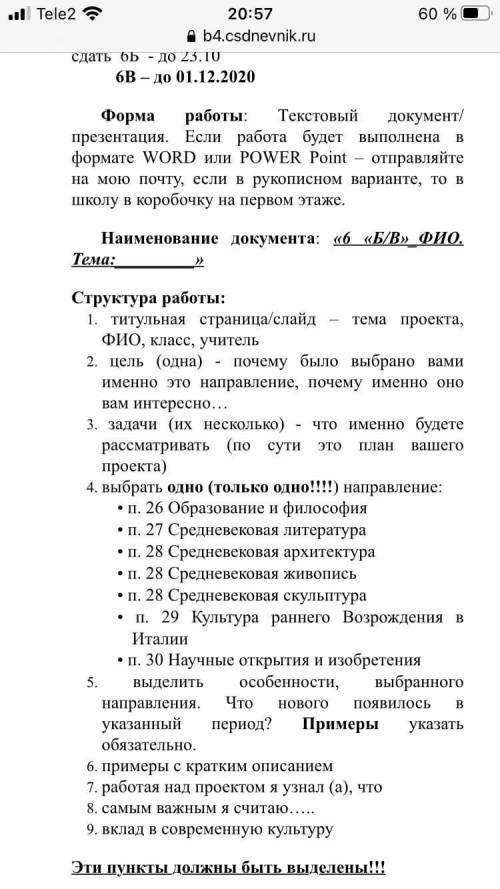 Tele2 20:57 60 %
b4.csdnevnik.ru
сдать 6Б - до 23.10
6В – до 01.12.2020

Форма работы: Текстовый документ/ презентация. Если работа будет выполнена в формате WORD или POWER Point – отправляйте на мою почту, если в рукописном варианте, то в школу в коробочку на первом этаже.

Наименование документа: «6 «Б/В»_ФИО. Тема:_________»

Структура работы:
1. титульная страница/слайд – тема проекта, ФИО, класс, учитель
2. цель (одна) - почему было выбрано вами именно это направление, почему именно оно вам интересно…
3. задачи (их несколько) - что именно будете рассматривать (по сути это план вашего проекта)
4. выбрать одно (только одно!!!!) направление:
• п. 26 Образование и философия
• п. 27 Средневековая литература
• п. 28 Средневековая архитектура
• п. 28 Средневековая живопись
• п. 28 Средневековая скульптура
• п. 29 Культура раннего Возрождения в Италии
• п. 30 Научные открытия и изобретения
5. выделить особенности, выбранного направления. Что нового появилось в указанный период? Примеры указать обязательно.
6. примеры с кратким описанием
7. работая над проектом я узнал (а), что
8. самым важным я считаю…..
9. вклад в современную культуру

Эти пункты должны быть выделены!!!